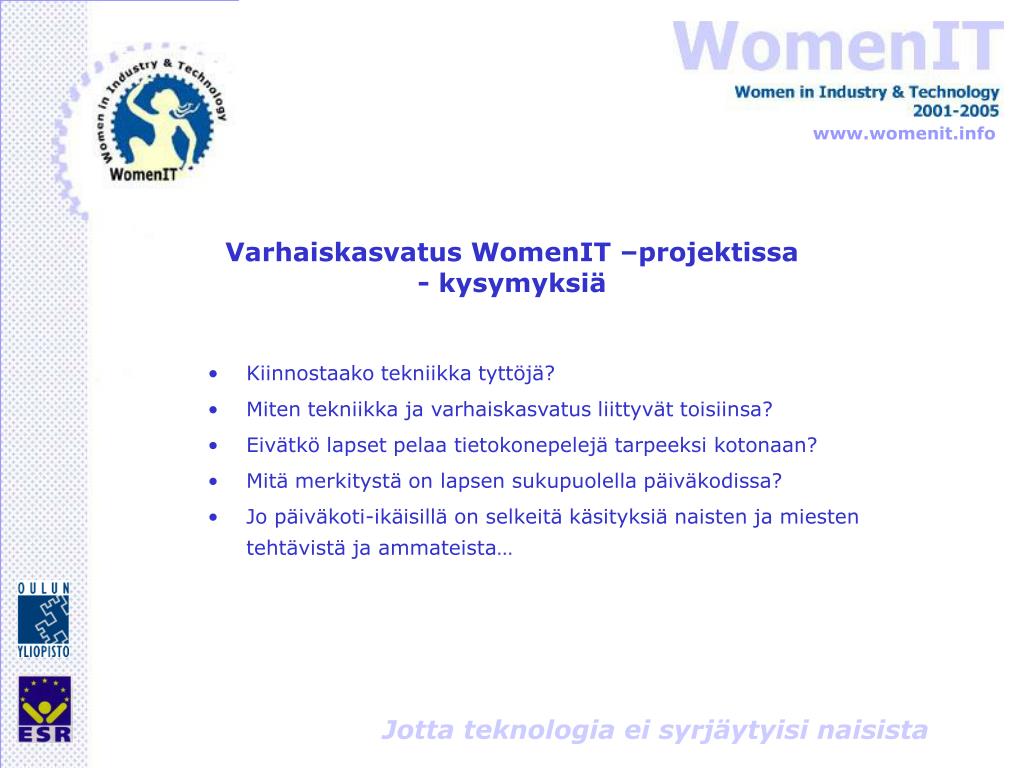 Women in Industry & Technology
WomenIT

WomenIT
Women in Industry & Technology
2001-2005
www.womenit.info

Varhaiskasvatus WomenIT –projektissa
- kysymyksiä

• Kiinnostaako tekniikka tyttöjä?
• Miten tekniikka ja varhaiskasvatus liittyvät toisiinsa?
• Eivätkö lapset pelaa tietokonepelejä tarpeeksi kotonaan?
• Mitä merkitystä on lapsen sukupuolella päiväkodissa?
• Jo päiväkoti-ikäisillä on selkeitä käsityksiä naisten ja miesten tehtävistä ja ammateista…

OULUN
YLIOPISTO

ESR

Jotta teknologia ei syrjäytyisi naisista